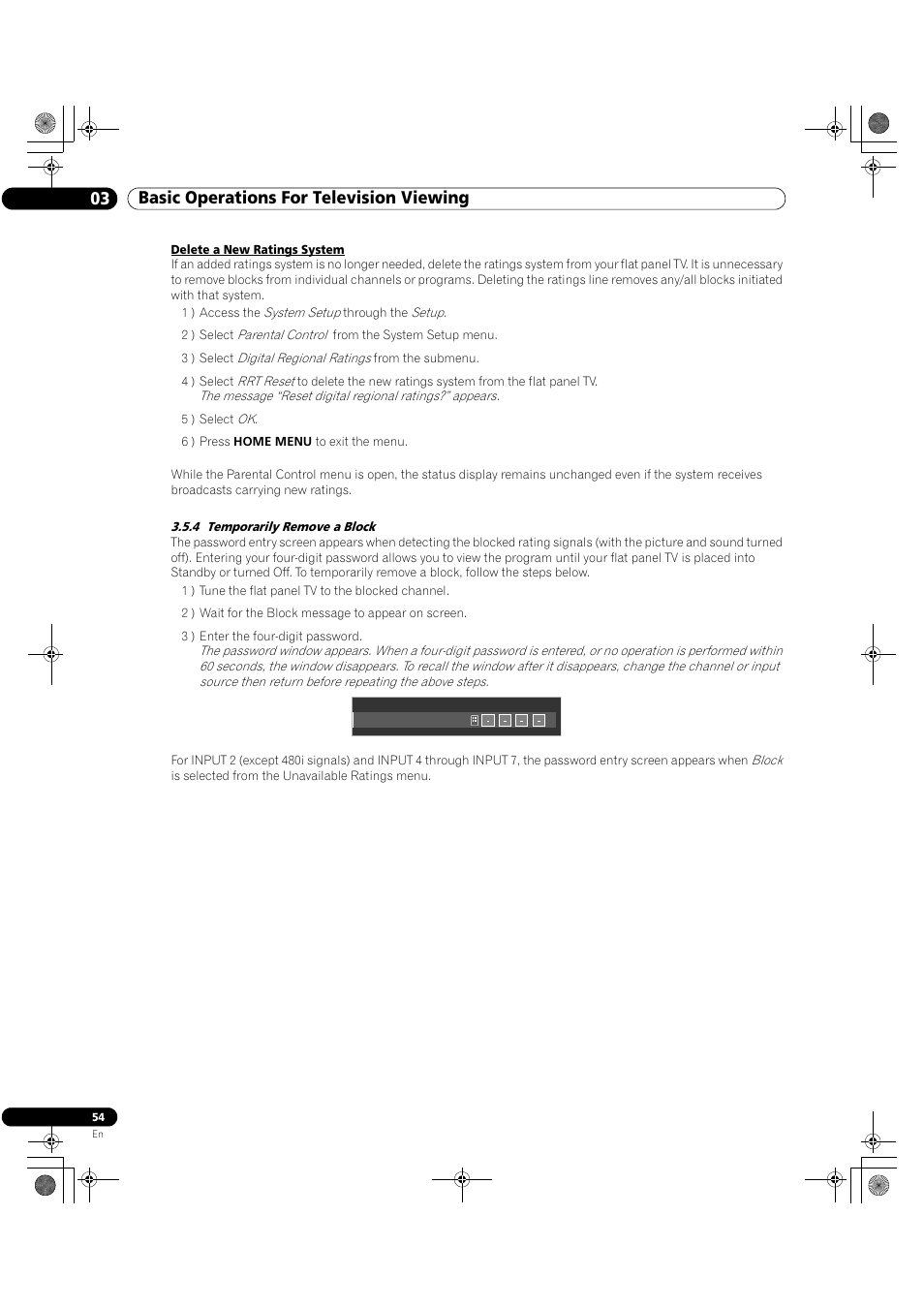 03 Basic Operations For Television Viewing

Delete a New Ratings System

If an added ratings system is no longer needed, delete the ratings system from your flat panel TV. It is unnecessary to remove blocks from individual channels or programs. Deleting the ratings line removes any/all blocks initiated with that system.

1 ) Access the System Setup through the Setup.

2 ) Select Parental Control from the System Setup menu.

3 ) Select Digital Regional Ratings from the submenu.

4 ) Select RRT Reset to delete the new ratings system from the flat panel TV.
The message "Reset digital regional ratings?" appears.

5 ) Select OK.

6 ) Press HOME MENU to exit the menu.

While the Parental Control menu is open, the status display remains unchanged even if the system receives broadcasts carrying new ratings.

3.5.4 Temporarily Remove a Block

The password entry screen appears when detecting the blocked rating signals (with the picture and sound turned off). Entering your four-digit password allows you to view the program until your flat panel TV is placed into Standby or turned Off. To temporarily remove a block, follow the steps below.

1 ) Tune the flat panel TV to the blocked channel.

2 ) Wait for the Block message to appear on screen.

3 ) Enter the four-digit password.
The password window appears. When a four-digit password is entered, or no operation is performed within 60 seconds, the window disappears. To recall the window after it disappears, change the channel or input source then return before repeating the above steps.

- - - -

For INPUT 2 (except 480i signals) and INPUT 4 through INPUT 7, the password entry screen appears when Block is selected from the Unavailable Ratings menu.

54
En